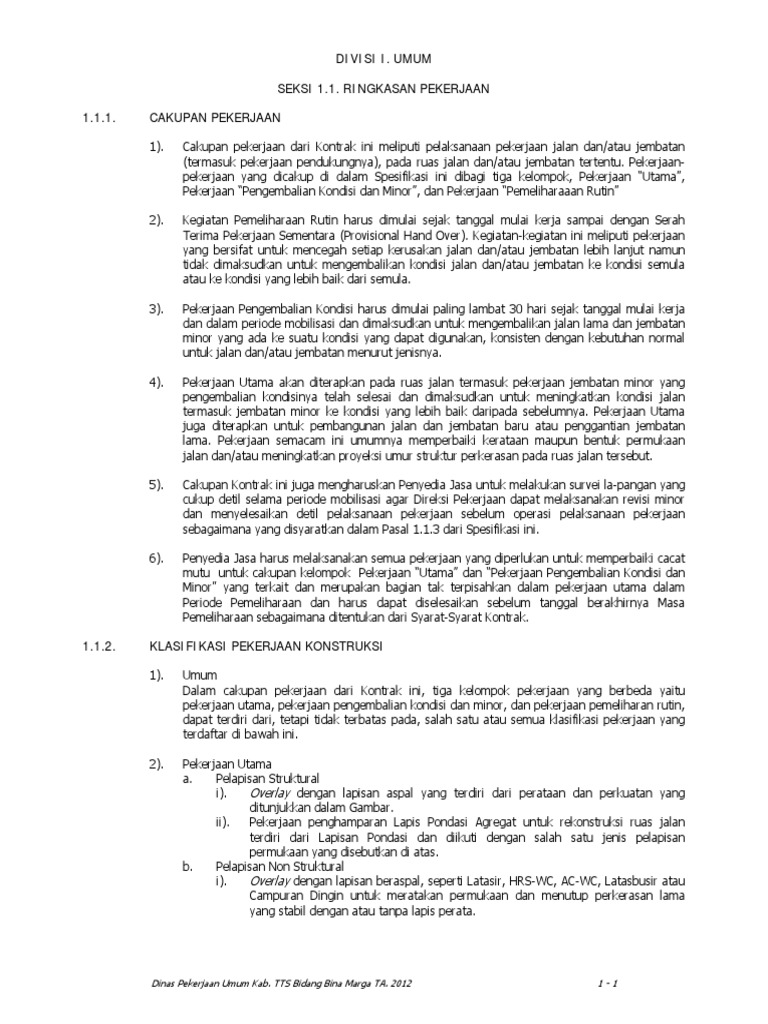 DIVISI I. UMUM

SEKSI 1.1. RINGKASAN PEKERJAAN

1.1.1. CAKUPAN PEKERJAAN

1). Cakupan pekerjaan dari Kontrak ini meliputi pelaksanaan pekerjaan jalan dan/atau jembatan (termasuk pekerjaan pendukungnya), pada ruas jalan dan/atau jembatan tertentu. Pekerjaan-pekerjaan yang dicakup di dalam Spesifikasi ini dibagi tiga kelompok, Pekerjaan "Utama", Pekerjaan "Pengembalian Kondisi dan Minor", dan Pekerjaan "Pemeliharaaan Rutin"

2). Kegiatan Pemeliharaan Rutin harus dimulai sejak tanggal mulai kerja sampai dengan Serah Terima Pekerjaan Sementara (Provisional Hand Over). Kegiatan-kegiatan ini meliputi pekerjaan yang bersifat untuk mencegah setiap kerusakan jalan dan/atau jembatan lebih lanjut namun tidak dimaksudkan untuk mengembalikan kondisi jalan dan/atau jembatan ke kondisi semula atau ke kondisi yang lebih baik dari semula.

3). Pekerjaan Pengembalian Kondisi harus dimulai paling lambat 30 hari sejak tanggal mulai kerja dan dalam periode mobilisasi dan dimaksudkan untuk mengembalikan jalan lama dan jembatan minor yang ada ke suatu kondisi yang dapat digunakan, konsisten dengan kebutuhan normal untuk jalan dan/atau jembatan menurut jenisnya.

4). Pekerjaan Utama akan diterapkan pada ruas jalan termasuk pekerjaan jembatan minor yang pengembalian kondisinya telah selesai dan dimaksudkan untuk meningkatkan kondisi jalan termasuk jembatan minor ke kondisi yang lebih baik daripada sebelumnya. Pekerjaan Utama juga diterapkan untuk pembangunan jalan dan jembatan baru atau penggantian jembatan lama. Pekerjaan semacam ini umumnya memperbaiki kerataan maupun bentuk permukaan jalan dan/atau meningkatkan proyeksi umur struktur perkerasan pada ruas jalan tersebut.

5). Cakupan Kontrak ini juga mengharuskan Penyedia Jasa untuk melakukan survei la-pangan yang cukup detil selama periode mobilisasi agar Direksi Pekerjaan dapat melaksanakan revisi minor dan menyelesaikan detil pelaksanaan pekerjaan sebelum operasi pelaksanaan pekerjaan sebagaimana yang disyaratkan dalam Pasal 1.1.3 dari Spesifikasi ini.

6). Penyedia Jasa harus melaksanakan semua pekerjaan yang diperlukan untuk memperbaiki cacat mutu untuk cakupan kelompok Pekerjaan "Utama" dan "Pekerjaan Pengembalian Kondisi dan Minor" yang terkait dan merupakan bagian tak terpisahkan dalam pekerjaan utama dalam Periode Pemeliharaan dan harus dapat diselesaikan sebelum tanggal berakhirnya Masa Pemeliharaan sebagaimana ditentukan dari Syarat-Syarat Kontrak.

1.1.2. KLASIFIKASI PEKERJAAN KONSTRUKSI

1). Umum
Dalam cakupan pekerjaan dari Kontrak ini, tiga kelompok pekerjaan yang berbeda yaitu pekerjaan utama, pekerjaan pengembalian kondisi dan minor, dan pekerjaan pemeliharan rutin, dapat terdiri dari, tetapi tidak terbatas pada, salah satu atau semua klasifikasi pekerjaan yang terdaftar di bawah ini.

2). Pekerjaan Utama
a. Pelapisan Struktural
i). Overlay dengan lapisan aspal yang terdiri dari perataan dan perkuatan yang ditunjukkan dalam Gambar.
ii). Pekerjaan penghamparan Lapis Pondasi Agregat untuk rekonstruksi ruas jalan terdiri dari Lapisan Pondasi dan diikuti dengan salah satu jenis pelapisan permukaan yang disebutkan di atas.
b. Pelapisan Non Struktural
i). Overlay dengan lapisan beraspal, seperti Latasir, HRS-WC, AC-WC, Latasbusir atau Campuran Dingin untuk meratakan permukaan dan menutup perkerasan lama yang stabil dengan atau tanpa lapis perata.

Dinas Pekerjaan Umum Kab. TTS Bidang Bina Marga TA. 2012 1 - 1